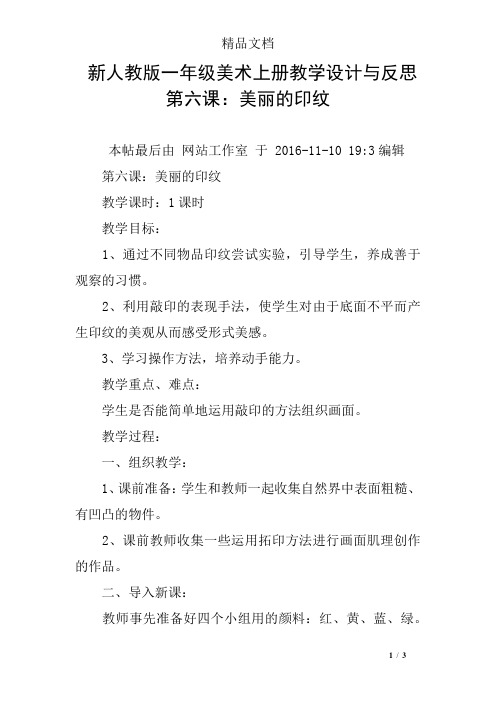 精品文档

新人教版一年级美术上册教学设计与反思
第六课：美丽的印纹

本帖最后由 网站工作室 于 2016-11-10 19:3 编辑

第六课：美丽的印纹

教学课时：1 课时

教学目标：

1、通过不同物品印纹尝试实验，引导学生，养成善于观察的习惯。

2、利用敲印的表现手法，使学生对由于底面不平而产生印纹的美观从而感受形式美感。

3、学习操作方法，培养动手能力。

教学重点、难点：

学生是否能简单地运用敲印的方法组织画面。

教学过程：

一、组织教学：

1、课前准备：学生和教师一起收集自然界中表面粗糙、有凹凸的物件。

2、课前教师收集一些运用拓印方法进行画面肌理创作的作品。

二、导入新课：

教师事先准备好四个小组用的颜料：红、黄、蓝、绿。

1 / 3